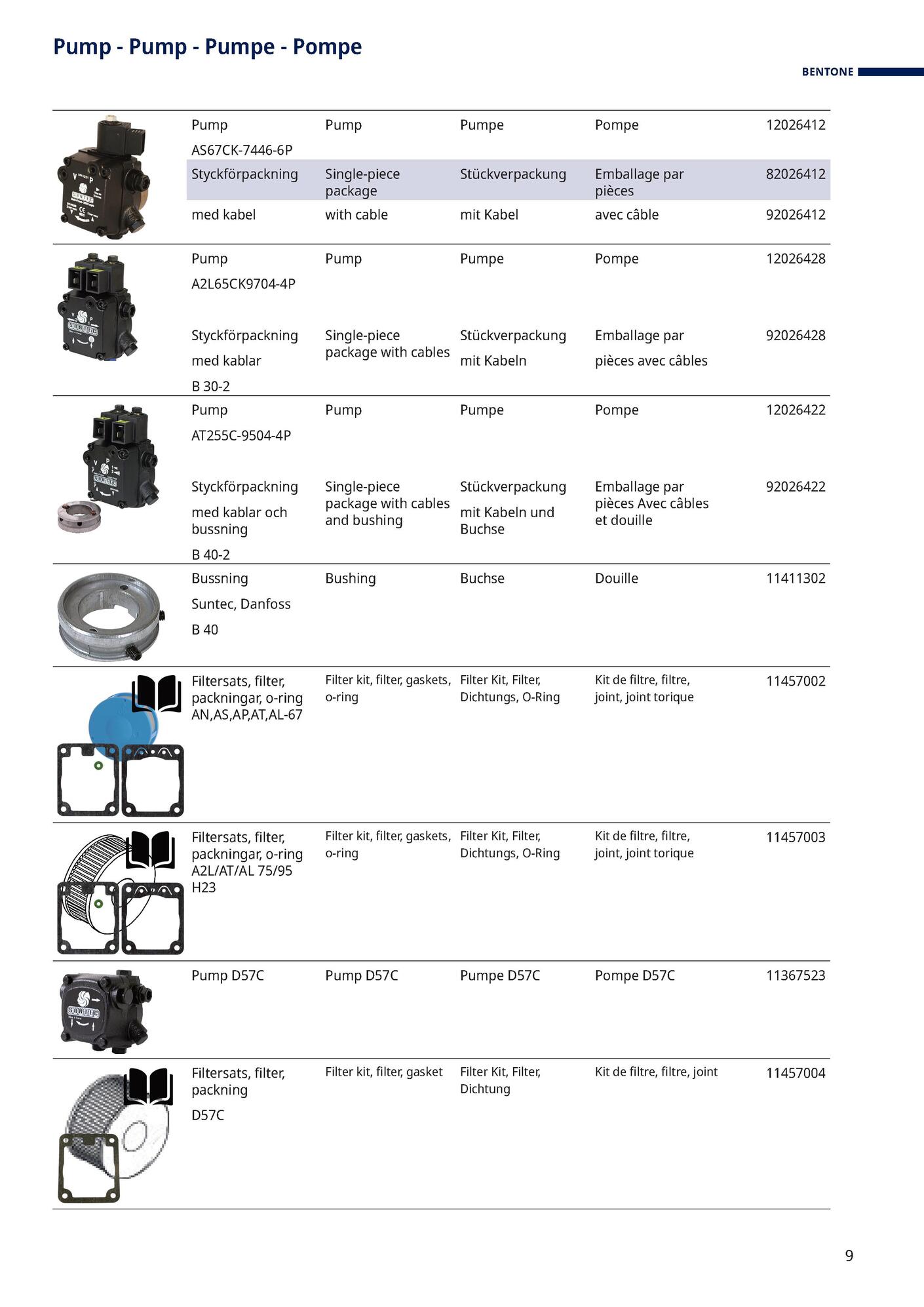 Pump - Pump - Pumpe - Pompe

BENTONE

| | | | | |
|---|---|---|---|---|
| Pump AS67CK-7446-6P | Pump | Pumpe | Pompe | 12026412 |
| Styckförpackning | Single-piece package | Stückverpackung | Emballage par pièces | 82026412 |
| med kabel | with cable | mit Kabel | avec câble | 92026412 |
| Pump A2L65CK9704-4P | Pump | Pumpe | Pompe | 12026428 |
| Styckförpackning med kablar B 30-2 | Single-piece package with cables | Stückverpackung mit Kabeln | Emballage par pièces avec câbles | 92026428 |
| Pump AT255C-9504-4P | Pump | Pumpe | Pompe | 12026422 |
| Styckförpackning med kablar och bussning B 40-2 | Single-piece package with cables and bushing | Stückverpackung mit Kabeln und Buchse | Emballage par pièces Avec câbles et douille | 92026422 |
| Bussning Suntec, Danfoss B 40 | Bushing | Buchse | Douille | 11411302 |
| Filtersats, filter, packningar, o-ring AN,AS,AP,AT,AL-67 | Filter kit, filter, gaskets, o-ring | Filter Kit, Filter, Dichtungs, O-Ring | Kit de filtre, filtre, joint, joint torique | 11457002 |
| Filtersats, filter, packningar, o-ring A2L/AT/AL 75/95 H23 | Filter kit, filter, gaskets, o-ring | Filter Kit, Filter, Dichtungs, O-Ring | Kit de filtre, filtre, joint, joint torique | 11457003 |
| Pump D57C | Pump D57C | Pumpe D57C | Pompe D57C | 11367523 |
| Filtersats, filter, packning D57C | Filter kit, filter, gasket | Filter Kit, Filter, Dichtung | Kit de filtre, filtre, joint | 11457004 |

9